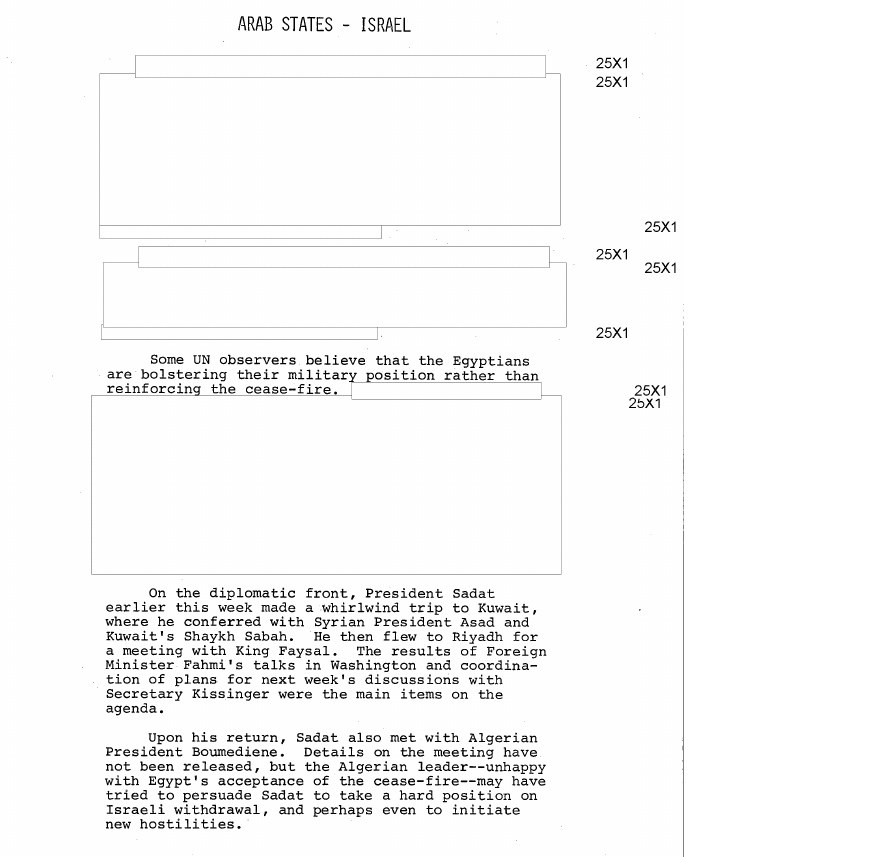 ARAB STATES - ISRAEL

25X1
25X1

25X1

25X1
25X1

25X1

Some UN observers believe that the Egyptians are bolstering their military position rather than reinforcing the cease-fire.

25X1
25X1

On the diplomatic front, President Sadat earlier this week made a whirlwind trip to Kuwait, where he conferred with Syrian President Asad and Kuwait's Shaykh Sabah. He then flew to Riyadh for a meeting with King Faysal. The results of Foreign Minister Fahmi's talks in Washington and coordination of plans for next week's discussions with Secretary Kissinger were the main items on the agenda.

Upon his return, Sadat also met with Algerian President Boumediene. Details on the meeting have not been released, but the Algerian leader--unhappy with Egypt's acceptance of the cease-fire--may have tried to persuade Sadat to take a hard position on Israeli withdrawal, and perhaps even to initiate new hostilities.